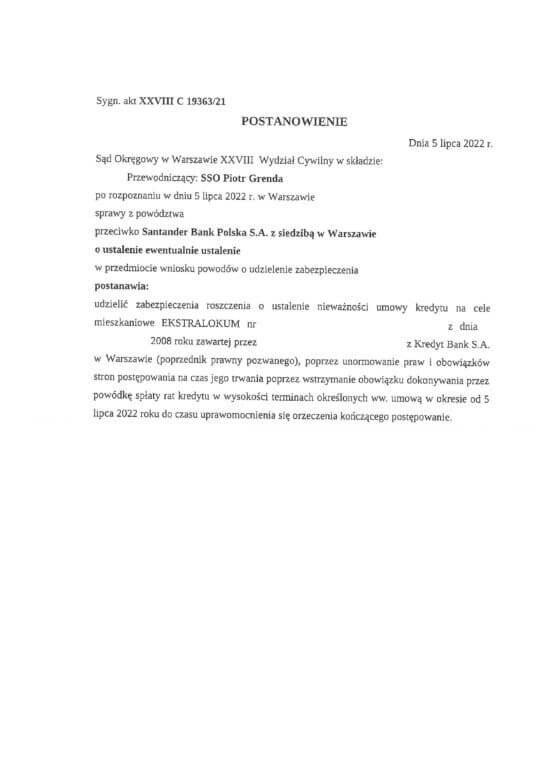 Sygn. akt XXVIII C 19363/21

POSTANOWIENIE

Dnia 5 lipca 2022 r.

Sąd Okręgowy w Warszawie XXVIII Wydział Cywilny w składzie:

Przewodniczący: SSO Piotr Grenda

po rozpoznaniu w dniu 5 lipca 2022 r. w Warszawie

sprawy z powództwa

przeciwko Santander Bank Polska S.A. z siedzibą w Warszawie

o ustalenie ewentualnie ustalenie

w przedmiocie wniosku powodów o udzielenie zabezpieczenia

postanawia:

udzielić zabezpieczenia roszczenia o ustalenie nieważności umowy kredytu na cele mieszkaniowe EKSTRALOKUM nr z dnia 2008 roku zawartej przez z Kredyt Bank S.A. w Warszawie (poprzednik prawny pozwanego), poprzez unormowanie praw i obowiązków stron postępowania na czas jego trwania poprzez wstrzymanie obowiązku dokonywania przez powódkę spłaty rat kredytu w wysokości terminach określonych ww. umową w okresie od 5 lipca 2022 roku do czasu uprawomocnienia się orzeczenia kończącego postępowanie.